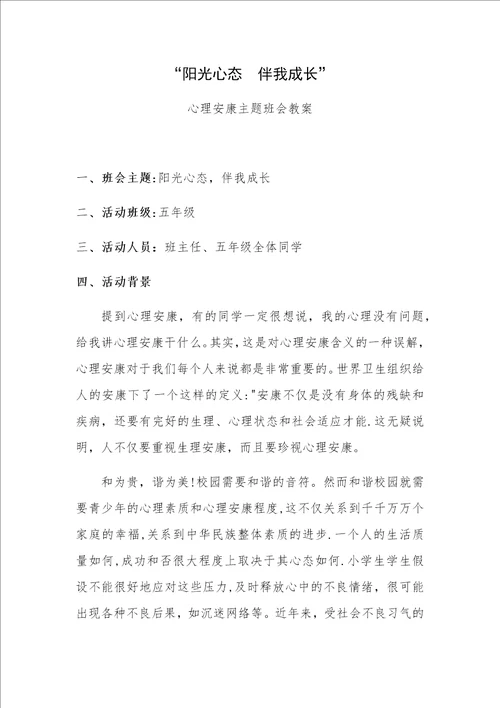 “阳光心态　伴我成长”

心理安康主题班会教案

一、班会主题:阳光心态，伴我成长

二、活动班级:五年级

三、活动人员：班主任、五年级全体同学

四、活动背景

提到心理安康，有的同学一定很想说，我的心理没有问题，给我讲心理安康干什么。其实，这是对心理安康含义的一种误解，心理安康对于我们每个人来说都是非常重要的。世界卫生组织给人的安康下了一个这样的定义:"安康不仅是没有身体的残缺和疾病，还要有完好的生理、心理状态和社会适应才能.这无疑说明，人不仅要重视生理安康，而且要珍视心理安康。

和为贵，谐为美!校园需要和谐的音符。然而和谐校园就需要青少年的心理素质和心理安康程度,这不仅关系到千千万万个家庭的幸福,关系到中华民族整体素质的进步.一个人的生活质量如何,成功和否很大程度上取决于其心态如何.小学生学生假设不能很好地应对这些压力,及时释放心中的不良情绪，很可能出现各种不良后果，如沉迷网络等。近年来，受社会不良习气的